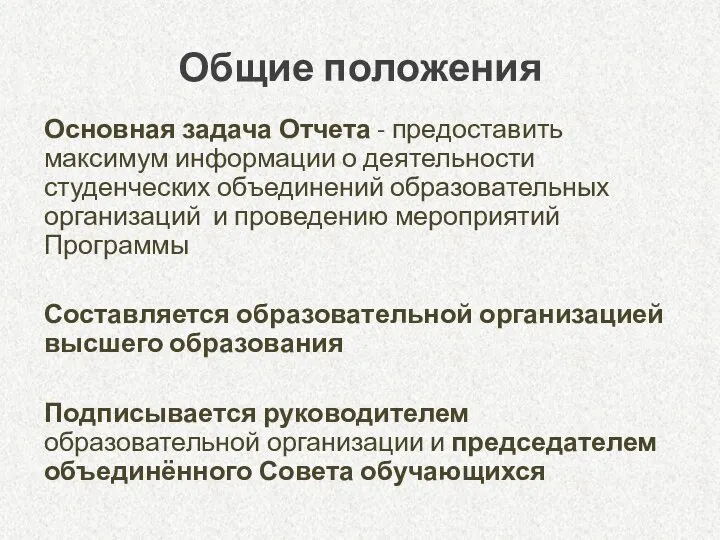 Общие положения

Основная задача Отчета - предоставить максимум информации о деятельности студенческих объединений образовательных организаций  и проведению мероприятий Программы

Составляется образовательной организацией высшего образования

Подписывается руководителем образовательной организации и председателем объединённого Совета обучающихся